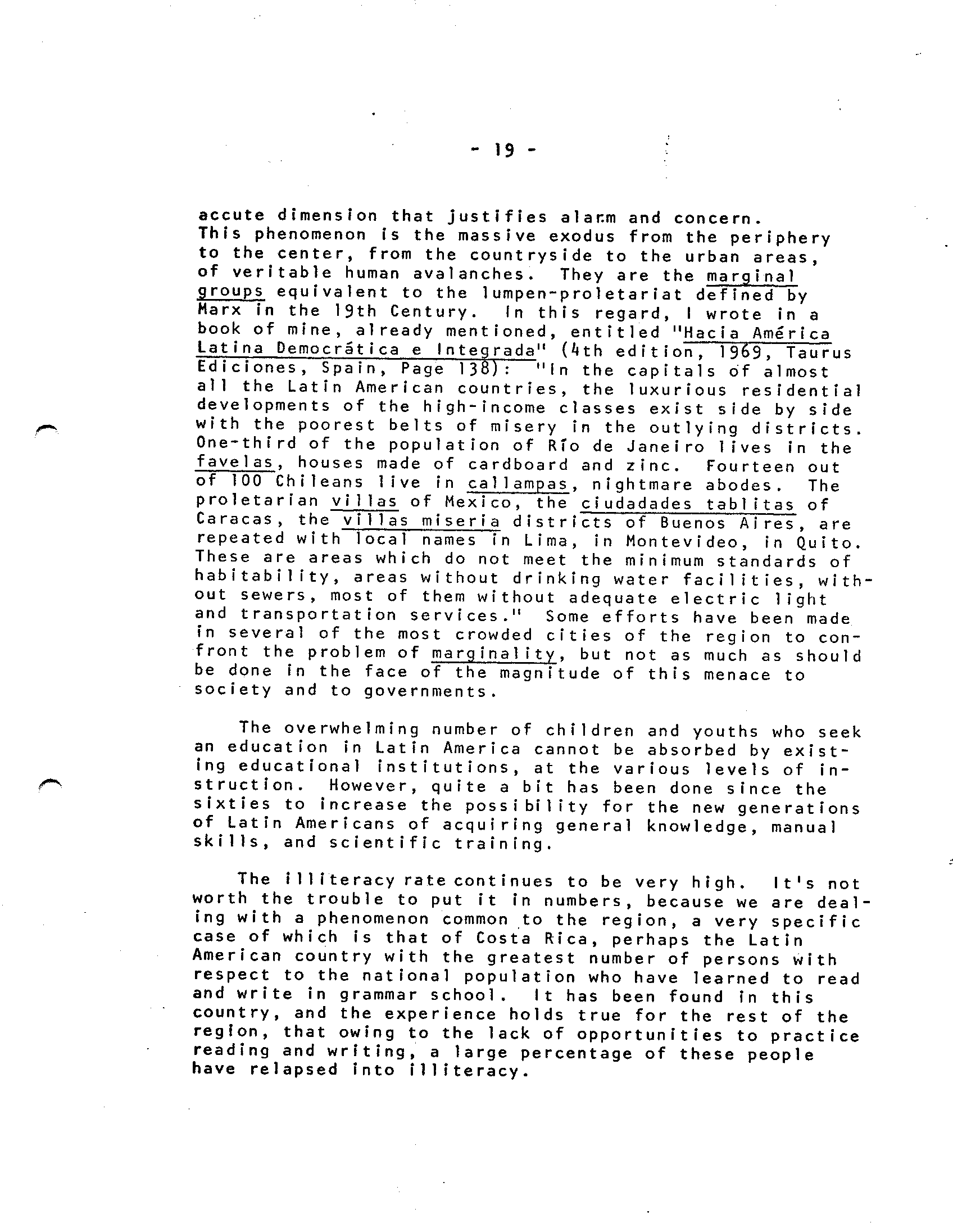 - 19 -

accute dimension that justifies alarm and concern. This phenomenon is the massive exodus from the periphery to the center, from the countryside to the urban areas, of veritable human avalanches. They are the marginal groups equivalent to the lumpen-proletariat defined by Marx in the 19th Century. In this regard, I wrote in a book of mine, already mentioned, entitled "Hacia América Latina Democrática e Integrada" (4th edition, 1969, Taurus Ediciones, Spain, Page 138): "In the capitals of almost all the Latin American countries, the luxurious residential developments of the high-income classes exist side by side with the poorest belts of misery in the outlying districts. One-third of the population of Río de Janeiro lives in the favelas, houses made of cardboard and zinc. Fourteen out of 100 Chileans live in callampas, nightmare abodes. The proletarian villas of Mexico, the ciudadades tablitas of Caracas, the villas miseria districts of Buenos Aires, are repeated with local names in Lima, in Montevideo, in Quito. These are areas which do not meet the minimum standards of habitability, areas without drinking water facilities, without sewers, most of them without adequate electric light and transportation services." Some efforts have been made in several of the most crowded cities of the region to confront the problem of marginality, but not as much as should be done in the face of the magnitude of this menace to society and to governments.

The overwhelming number of children and youths who seek an education in Latin America cannot be absorbed by existing educational institutions, at the various levels of instruction. However, quite a bit has been done since the sixties to increase the possibility for the new generations of Latin Americans of acquiring general knowledge, manual skills, and scientific training.

The illiteracy rate continues to be very high. It's not worth the trouble to put it in numbers, because we are dealing with a phenomenon common to the region, a very specific case of which is that of Costa Rica, perhaps the Latin American country with the greatest number of persons with respect to the national population who have learned to read and write in grammar school. It has been found in this country, and the experience holds true for the rest of the region, that owing to the lack of opportunities to practice reading and writing, a large percentage of these people have relapsed into illiteracy.